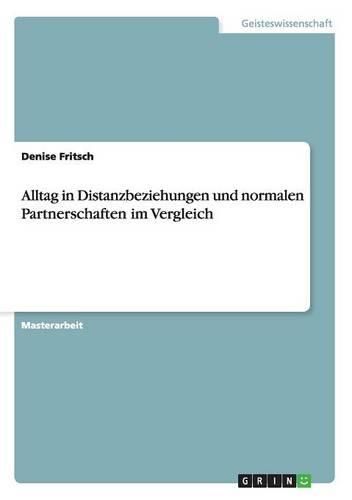 Geisteswissenschaft

Denise Fritsch

Alltag in Distanzbeziehungen und normalen Partnerschaften im Vergleich

Masterarbeit

GRIN